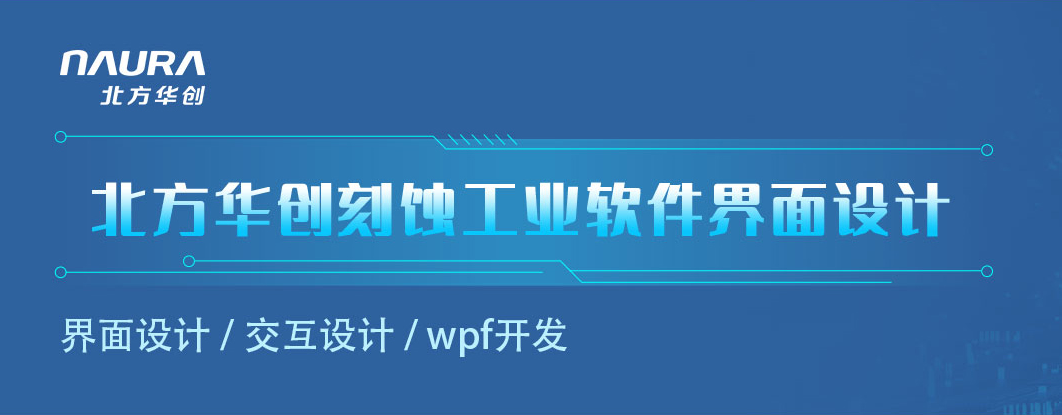 NAURA
北方华创

北方华创刻蚀工业软件界面设计

界面设计 / 交互设计 / wpf开发